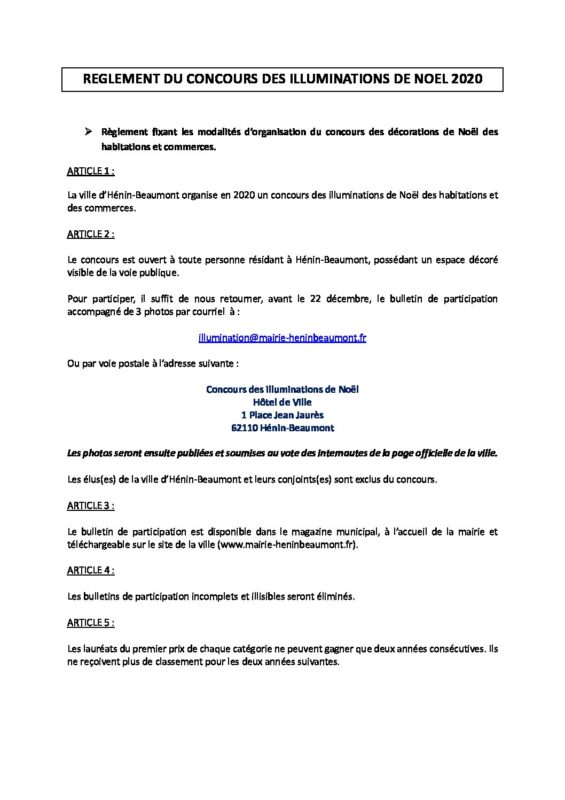 REGLEMENT DU CONCOURS DES ILLUMINATIONS DE NOEL 2020

➢ Règlement fixant les modalités d'organisation du concours des décorations de Noël des habitations et commerces.

ARTICLE 1 :

La ville d'Hénin-Beaumont organise en 2020 un concours des illuminations de Noël des habitations et des commerces.

ARTICLE 2 :

Le concours est ouvert à toute personne résidant à Hénin-Beaumont, possédant un espace décoré visible de la voie publique.

Pour participer, il suffit de nous retourner, avant le 22 décembre, le bulletin de participation accompagné de 3 photos par courriel à :

illumination@mairie-heninbeaumont.fr

Ou par voie postale à l'adresse suivante :

Concours des Illuminations de Noël
Hôtel de Ville
1 Place Jean Jaurès
62110 Hénin-Beaumont

Les photos seront ensuite publiées et soumises au vote des internautes de la page officielle de la ville.

Les élus(es) de la ville d'Hénin-Beaumont et leurs conjoints(es) sont exclus du concours.

ARTICLE 3 :

Le bulletin de participation est disponible dans le magazine municipal, à l'accueil de la mairie et téléchargeable sur le site de la ville (www.mairie-heninbeaumont.fr).

ARTICLE 4 :

Les bulletins de participation incomplets et illisibles seront éliminés.

ARTICLE 5 :

Les lauréats du premier prix de chaque catégorie ne peuvent gagner que deux années consécutives. Ils ne reçoivent plus de classement pour les deux années suivantes.